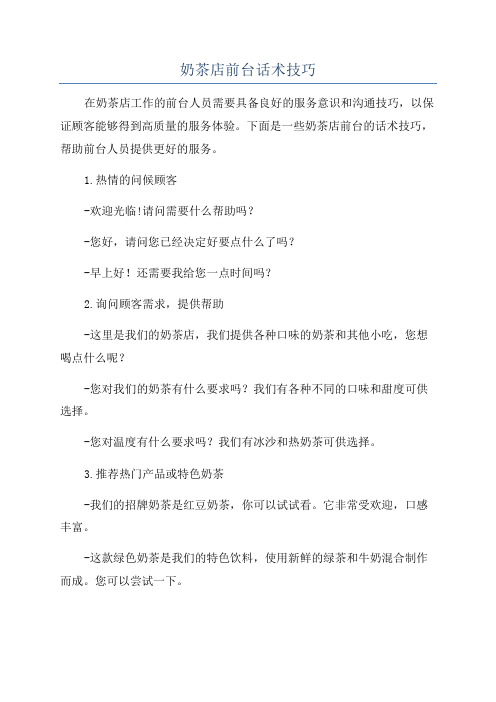 奶茶店前台话术技巧

在奶茶店工作的前台人员需要具备良好的服务意识和沟通技巧，以保证顾客能够得到高质量的服务体验。下面是一些奶茶店前台的话术技巧，帮助前台人员提供更好的服务。

1.热情的问候顾客

-欢迎光临!请问需要什么帮助吗？

-您好，请问您已经决定好要点什么了吗？

-早上好！还需要我给您一点时间吗？

2.询问顾客需求，提供帮助

-这里是我们的奶茶店，我们提供各种口味的奶茶和其他小吃，您想喝点什么呢？

-您对我们的奶茶有什么要求吗？我们有各种不同的口味和甜度可供选择。

-您对温度有什么要求吗？我们有冰沙和热奶茶可供选择。

3.推荐热门产品或特色奶茶

-我们的招牌奶茶是红豆奶茶，你可以试试看。它非常受欢迎，口感丰富。

-这款绿色奶茶是我们的特色饮料，使用新鲜的绿茶和牛奶混合制作而成。您可以尝试一下。